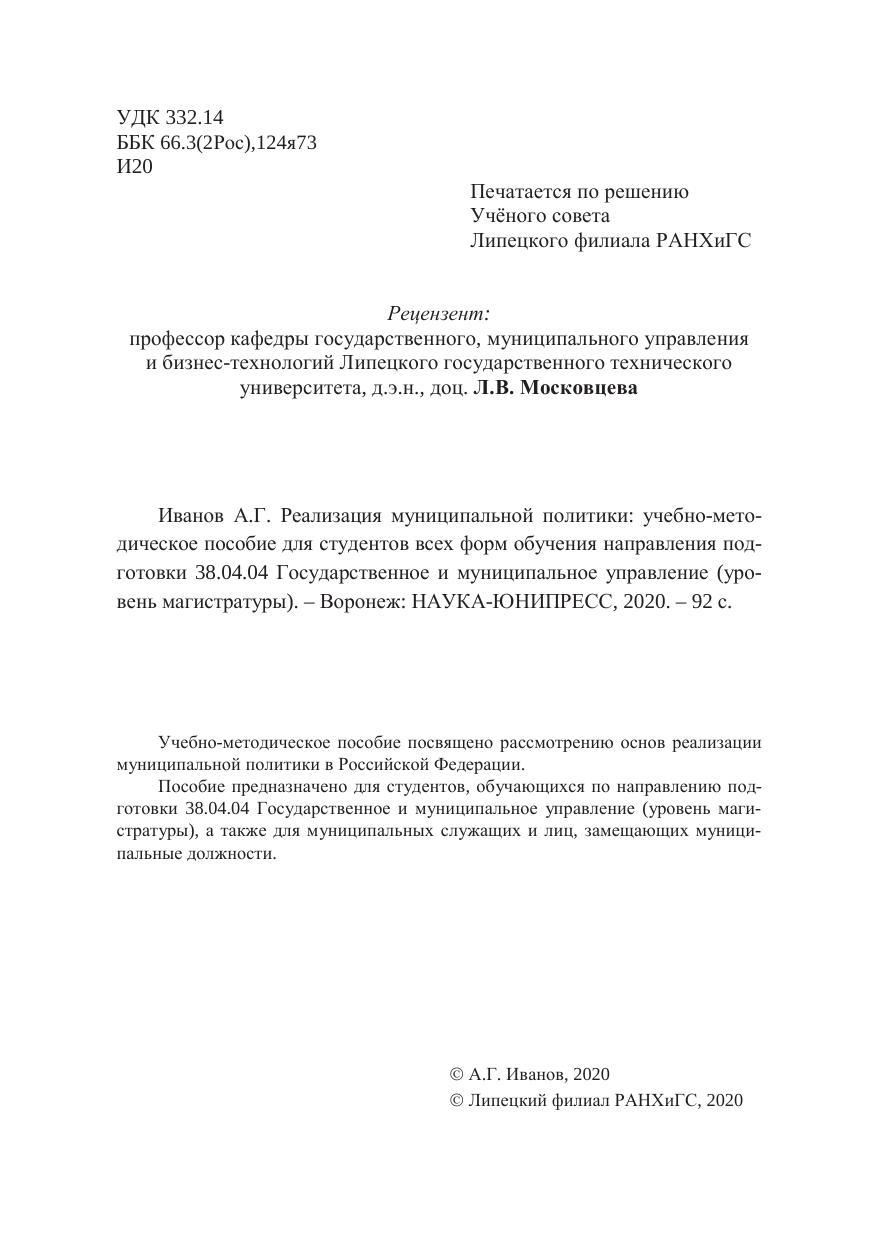 УДК 332.14
ББК 66.3(2Рос),124я73
И20

Печатается по решению
Учёного совета
Липецкого филиала РАНХиГС

Рецензент:
профессор кафедры государственного, муниципального управления и бизнес-технологий Липецкого государственного технического университета, д.э.н., доц. Л.В. Московцева

Иванов А.Г. Реализация муниципальной политики: учебно-методическое пособие для студентов всех форм обучения направления подготовки 38.04.04 Государственное и муниципальное управление (уровень магистратуры). – Воронеж: НАУКА-ЮНИПРЕСС, 2020. – 92 с.

Учебно-методическое пособие посвящено рассмотрению основ реализации муниципальной политики в Российской Федерации.

Пособие предназначено для студентов, обучающихся по направлению подготовки 38.04.04 Государственное и муниципальное управление (уровень магистратуры), а также для муниципальных служащих и лиц, замещающих муниципальные должности.

© А.Г. Иванов, 2020
© Липецкий филиал РАНХиГС, 2020